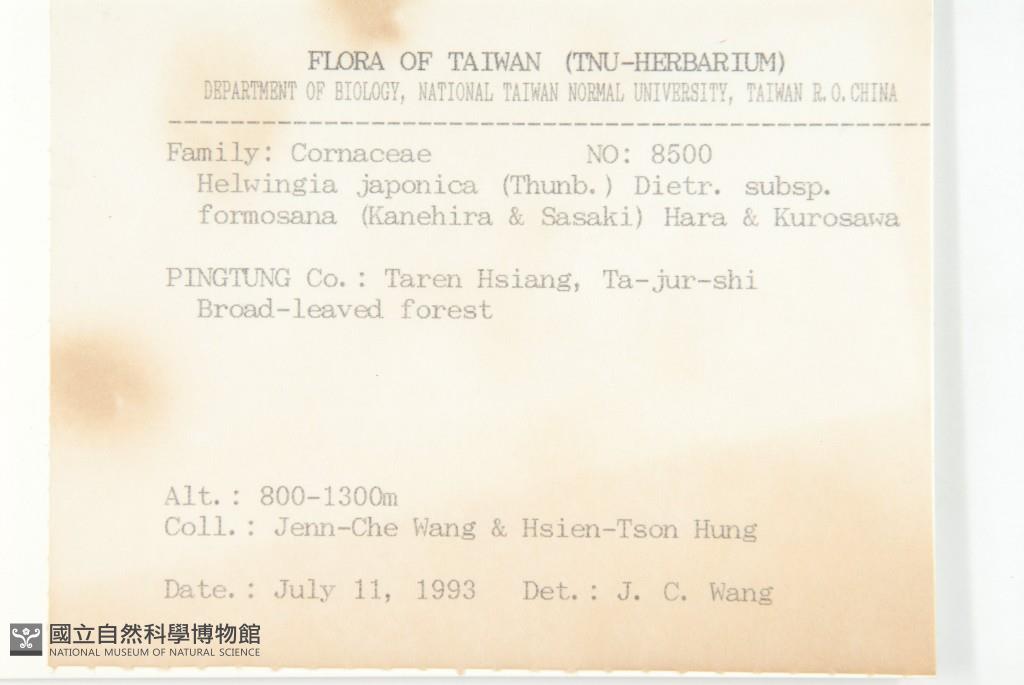 FLORA OF TAIWAN (TNU-HERBARIUM)
DEPARTMENT OF BIOLOGY, NATIONAL TAIWAN NORMAL UNIVERSITY, TAIWAN R.O.CHINA

Family: Cornaceae NO: 8500
Helwingia japonica (Thunb.) Dietr. subsp. formosana (Kanehira & Sasaki) Hara & Kurosawa

PINGTUNG Co.: Taren Hsiang, Ta-jur-shi
Broad-leaved forest

Alt.: 800-1300m
Coll.: Jenn-Che Wang & Hsien-Tson Hung

Date.: July 11, 1993 Det.: J. C. Wang

國立自然科學博物館
NATIONAL MUSEUM OF NATURAL SCIENCE